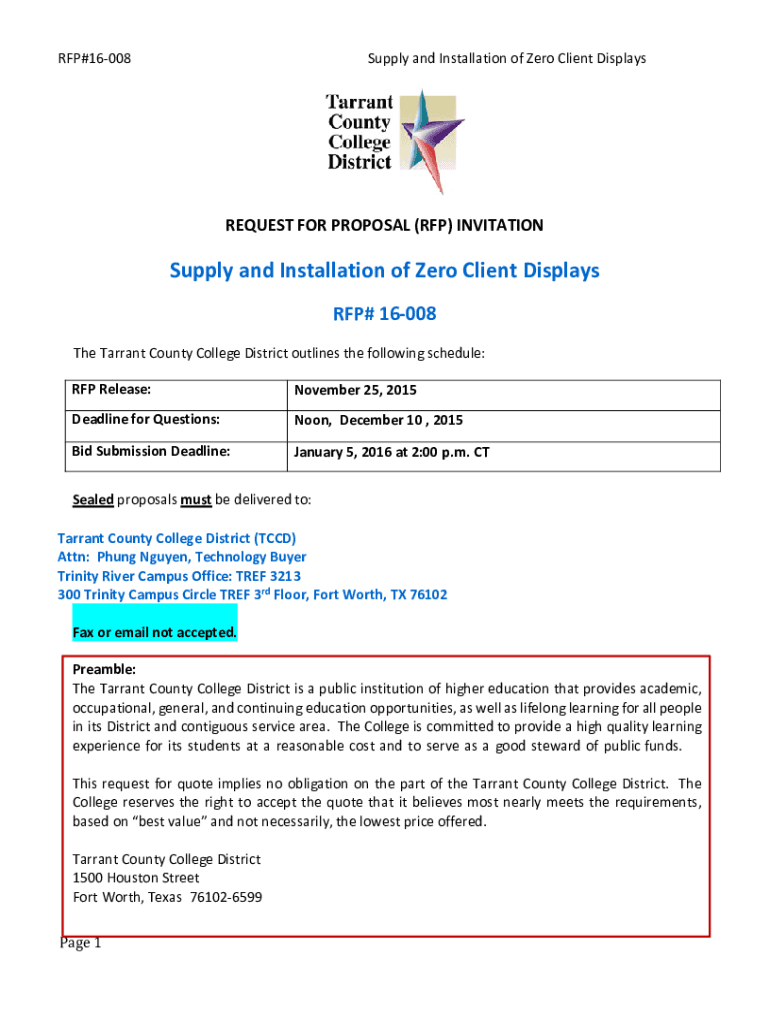 RFP#16-008

Supply and Installation of Zero Client Displays

Tarrant County College District

REQUEST FOR PROPOSAL (RFP) INVITATION

Supply and Installation of Zero Client Displays

RFP# 16-008

The Tarrant County College District outlines the following schedule:

| RFP Release: | November 25, 2015 |
|---|---|
| Deadline for Questions: | Noon, December 10 , 2015 |
| Bid Submission Deadline: | January 5, 2016 at 2:00 p.m. CT |

Sealed proposals must be delivered to:

Tarrant County College District (TCCD)
Attn: Phung Nguyen, Technology Buyer
Trinity River Campus Office: TREF 3213
300 Trinity Campus Circle TREF 3$^{rd}$ Floor, Fort Worth, TX 76102

Fax or email not accepted.

Preamble:
The Tarrant County College District is a public institution of higher education that provides academic, occupational, general, and continuing education opportunities, as well as lifelong learning for all people in its District and contiguous service area. The College is committed to provide a high quality learning experience for its students at a reasonable cost and to serve as a good steward of public funds.

This request for quote implies no obligation on the part of the Tarrant County College District. The College reserves the right to accept the quote that it believes most nearly meets the requirements, based on “best value” and not necessarily, the lowest price offered.

Tarrant County College District
1500 Houston Street
Fort Worth, Texas 76102-6599

Page 1